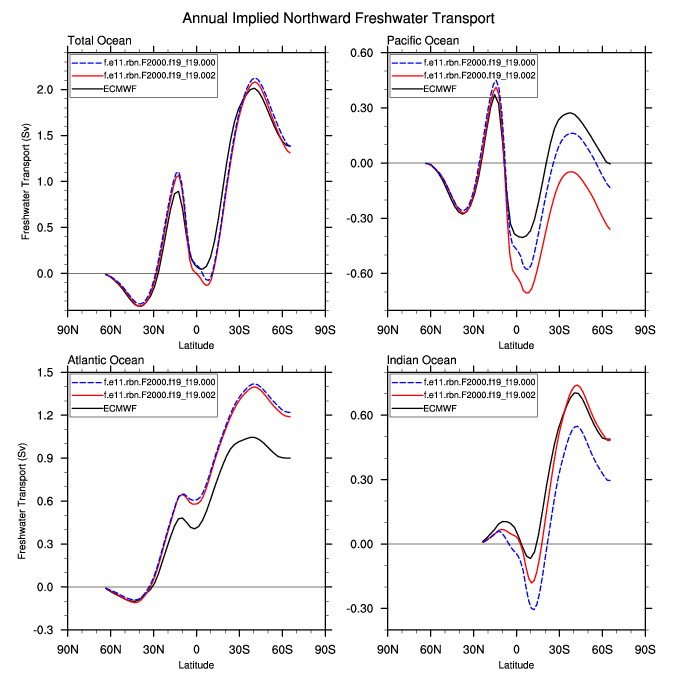 Annual Implied Northward Freshwater Transport

Total Ocean

f.e11.rbn.F2000.f19_f19.000
f.e11.rbn.F2000.f19_f19.002
ECMWF

Freshwater Transport (Sv)

2.0
1.5
1.0
0.5
0.0

90N 60N 30N 0 30S 60S 90S
Latitude

Pacific Ocean

f.e11.rbn.F2000.f19_f19.000
f.e11.rbn.F2000.f19_f19.002
ECMWF

0.60
0.30
0.00
-0.30
-0.60

90N 60N 30N 0 30S 60S 90S
Latitude

Atlantic Ocean

f.e11.rbn.F2000.f19_f19.000
f.e11.rbn.F2000.f19_f19.002
ECMWF

Freshwater Transport (Sv)

1.5
1.2
0.9
0.6
0.3
0.0
-0.3

90N 60N 30N 0 30S 60S 90S
Latitude

Indian Ocean

f.e11.rbn.F2000.f19_f19.000
f.e11.rbn.F2000.f19_f19.002
ECMWF

0.60
0.30
0.00
-0.30

90N 60N 30N 0 30S 60S 90S
Latitude